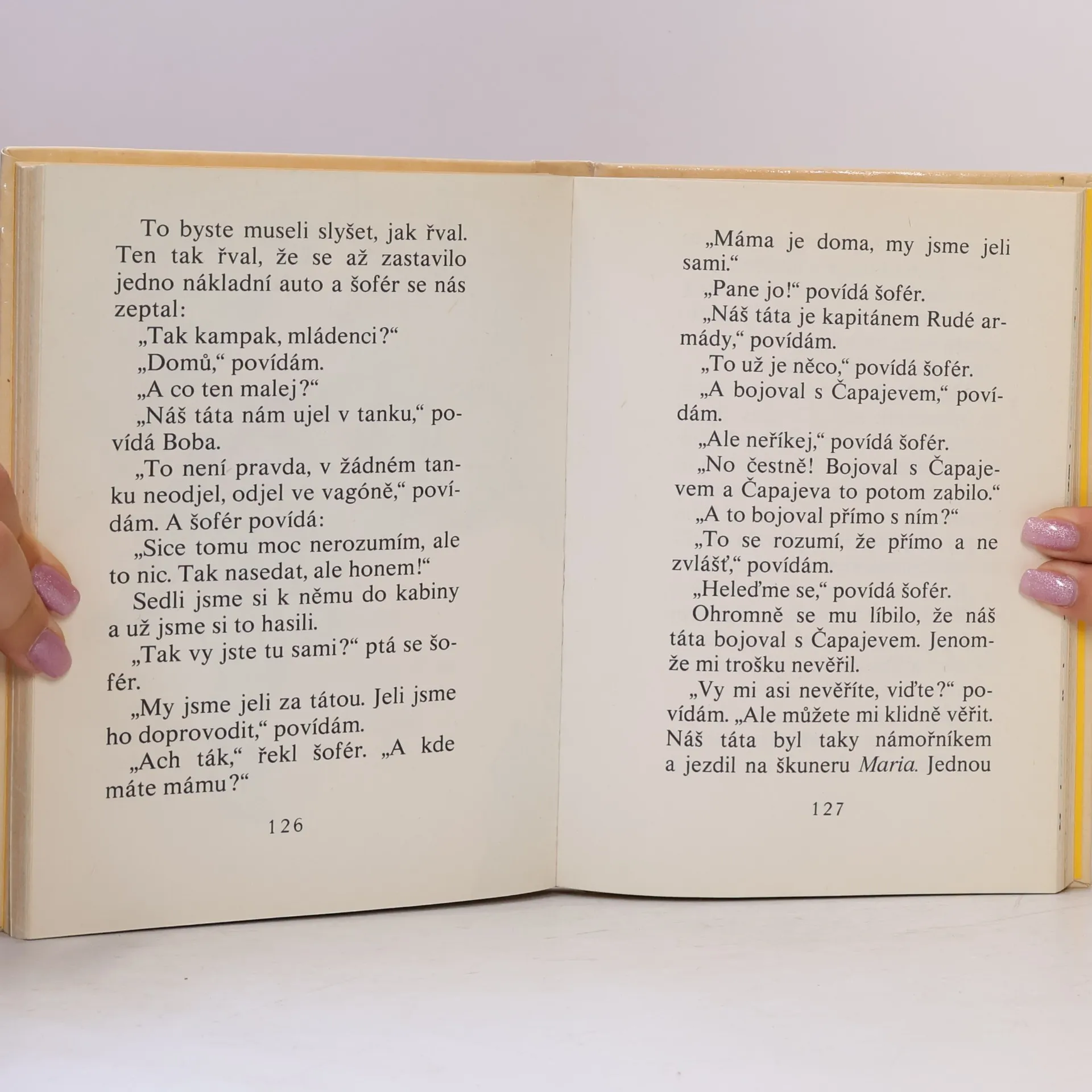 To byste museli slyšet, jak řval. Ten tak řval, že se až zastavilo jedno nákladní auto a šofér se nás zeptal:

„Tak kampak, mládenci?“

„Domů,“ povídám.

„A co ten malej?“

„Náš táta nám ujel v tanku,“ povídá Boba.

„To není pravda, v žádném tanku neodjel, odjel ve vagóně,“ povídám. A šofér povídá:

„Sice tomu moc nerozumím, ale to nic. Tak nasedat, ale honem!“

Sedli jsme si k němu do kabiny a už jsme si to hasili.

„Tak vy jste tu sami?“ ptá se šofér.

„My jsme jeli za tátou. Jeli jsme ho doprovodit,“ povídám.

„Ach ták,“ řekl šofér. „A kde máte mámu?“

126

„Máma je doma, my jsme jeli sami.“

„Pane jo!“ povídá šofér.

„Náš táta je kapitánem Rudé armády,“ povídám.

„To už je něco,“ povídá šofér.

„A bojoval s Čapajevem,“ povídám.

„Ale neříkej,“ povídá šofér.

„No čestně! Bojoval s Čapajevem a Čapajeva to potom zabilo.“

„A to bojoval přímo s ním?“

„To se rozumí, že přímo a ne zvlášť,“ povídám.

„Heleďme se,“ povídá šofér.

Ohromně se mu líbilo, že náš táta bojoval s Čapajevem. Jenomže mi trošku nevěřil.

„Vy mi asi nevěříte, viďte?“ povídám. „Ale můžete mi klidně věřit. Náš táta byl taky námořníkem a jezdil na škuneru Maria. Jednou

127